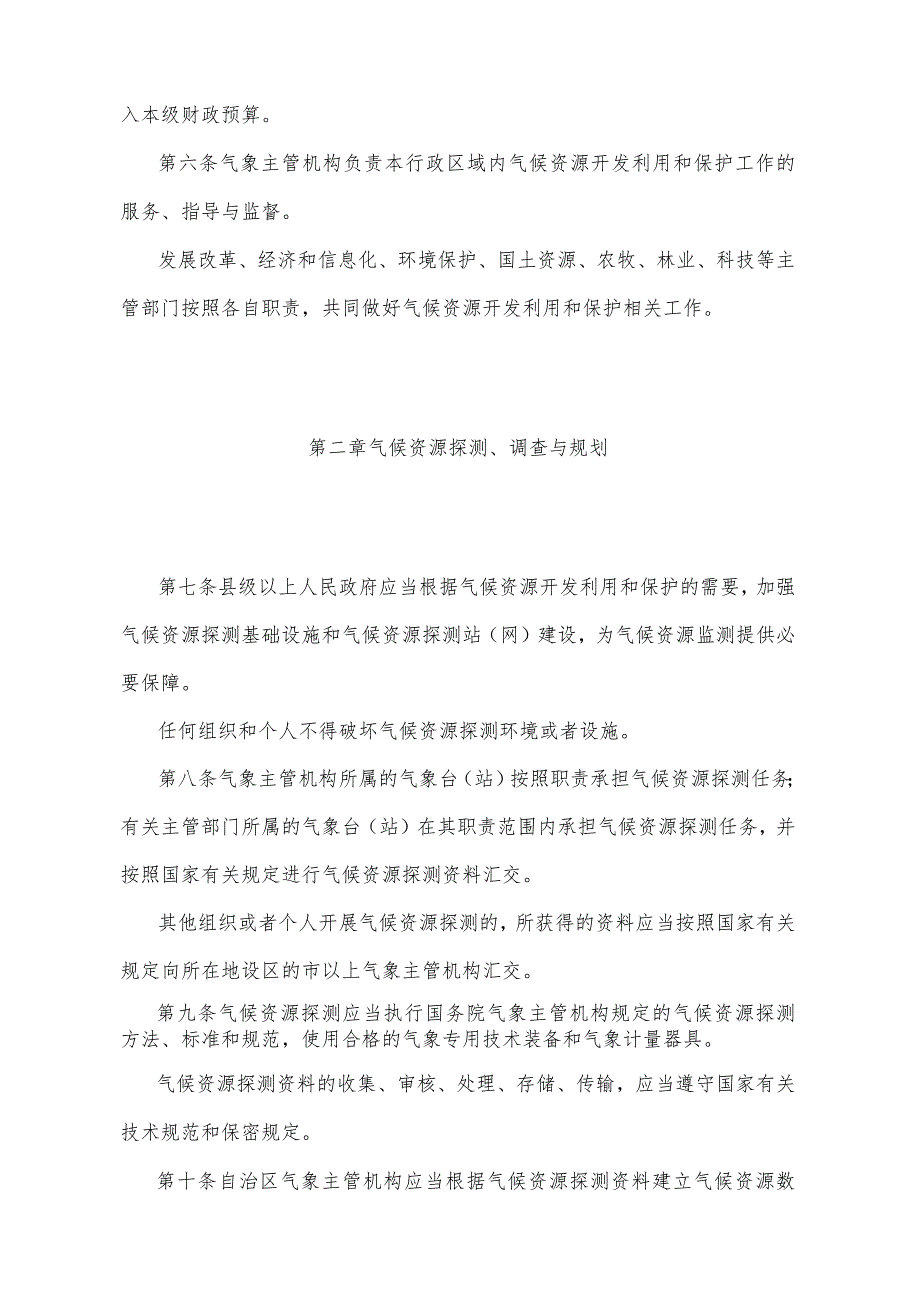 入本级财政预算。

第六条气象主管机构负责本行政区域内气候资源开发利用和保护工作的服务、指导与监督。

发展改革、经济和信息化、环境保护、国土资源、农牧、林业、科技等主管部门按照各自职责，共同做好气候资源开发利用和保护相关工作。

第二章气候资源探测、调查与规划

第七条县级以上人民政府应当根据气候资源开发利用和保护的需要，加强气候资源探测基础设施和气候资源探测站（网）建设，为气候资源监测提供必要保障。

任何组织和个人不得破坏气候资源探测环境或者设施。

第八条气象主管机构所属的气象台（站）按照职责承担气候资源探测任务;有关主管部门所属的气象台（站）在其职责范围内承担气候资源探测任务，并按照国家有关规定进行气候资源探测资料汇交。

其他组织或者个人开展气候资源探测的，所获得的资料应当按照国家有关规定向所在地设区的市以上气象主管机构汇交。

第九条气候资源探测应当执行国务院气象主管机构规定的气候资源探测方法、标准和规范，使用合格的气象专用技术装备和气象计量器具。

气候资源探测资料的收集、审核、处理、存储、传输，应当遵守国家有关技术规范和保密规定。

第十条自治区气象主管机构应当根据气候资源探测资料建立气候资源数